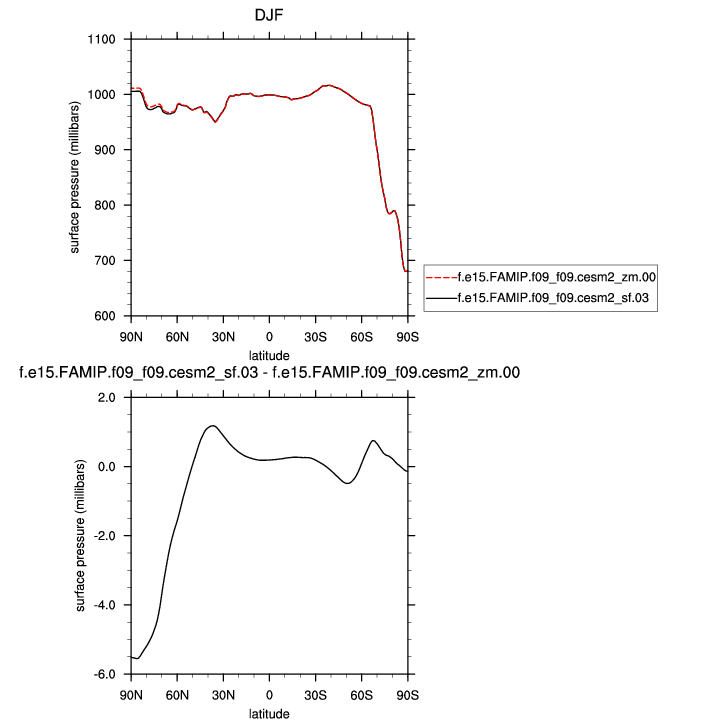 DJF

1100
1000
900
800
700
600

surface pressure (millibars)

90N 60N 30N 0 30S 60S 90S

latitude

f.e15.FAMIP.f09_f09.cesm2_zm.00
f.e15.FAMIP.f09_f09.cesm2_sf.03

f.e15.FAMIP.f09_f09.cesm2_sf.03 - f.e15.FAMIP.f09_f09.cesm2_zm.00

2.0
0.0
-2.0
-4.0
-6.0

surface pressure (millibars)

90N 60N 30N 0 30S 60S 90S

latitude